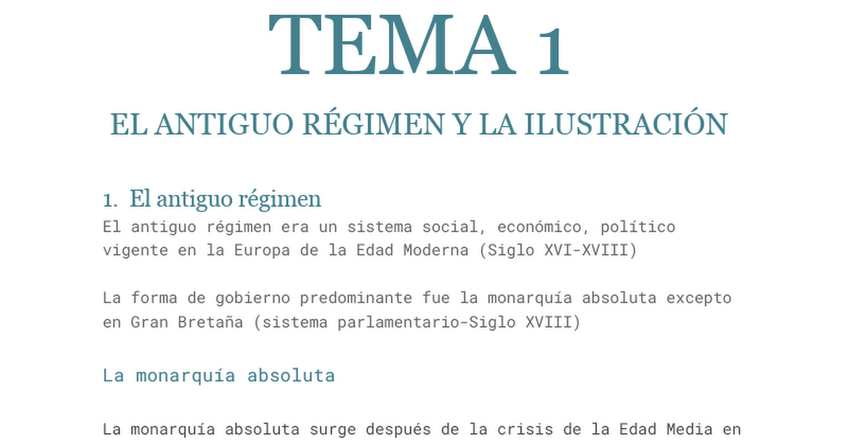 TEMA 1

EL ANTIGUO RÉGIMEN Y LA ILUSTRACIÓN

1. El antiguo régimen

El antiguo régimen era un sistema social, económico, político vigente en la Europa de la Edad Moderna (Siglo XVI-XVIII)

La forma de gobierno predominante fue la monarquía absoluta excepto en Gran Bretaña (sistema parlamentario-Siglo XVIII)

La monarquía absoluta

La monarquía absoluta surge después de la crisis de la Edad Media en